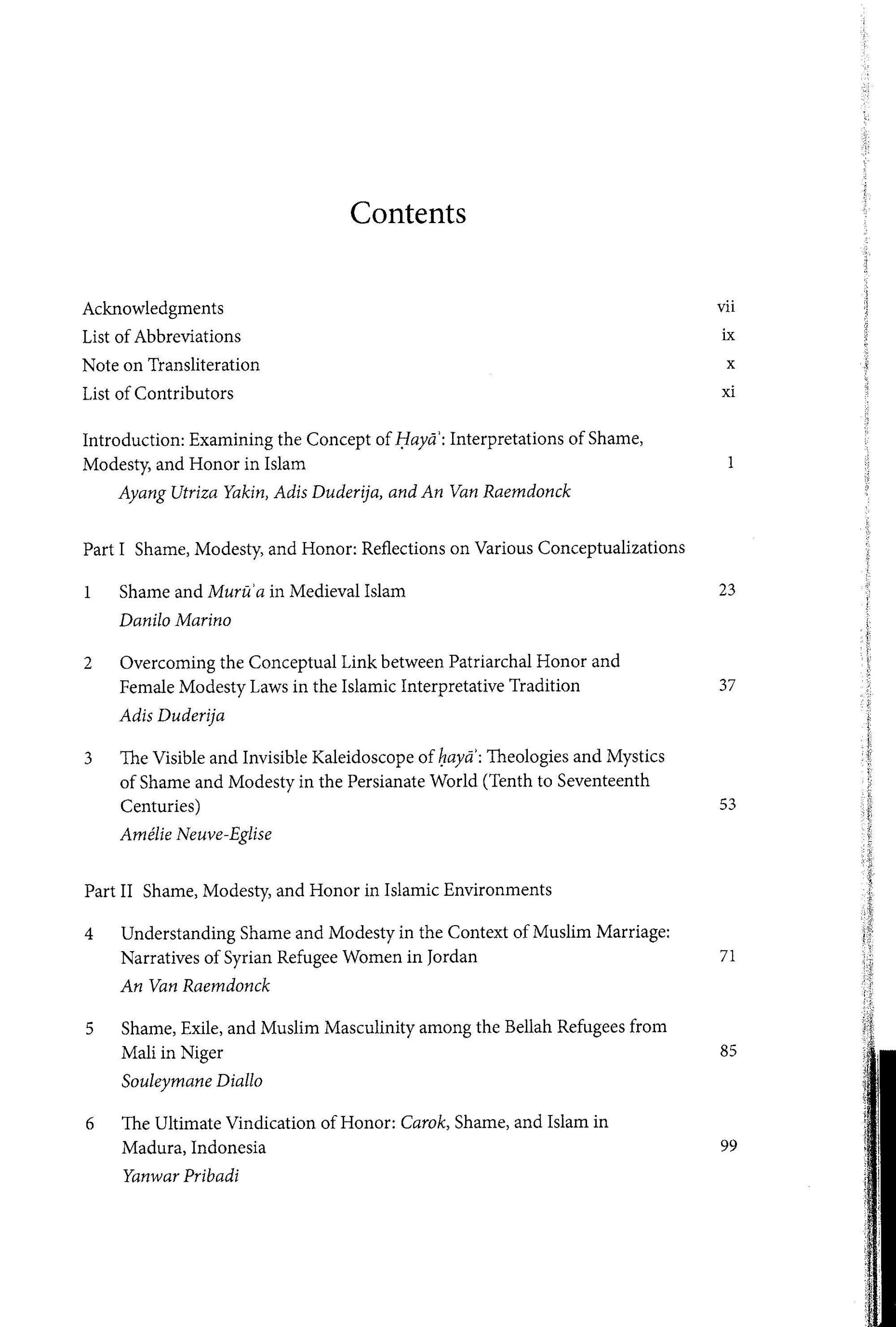 Contents

Acknowledgments vii
List of Abbreviations ix
Note on Transliteration x
List of Contributors xi

Introduction: Examining the Concept of Ḥayāʾ: Interpretations of Shame, Modesty, and Honor in Islam 1
Ayang Utriza Yakin, Adis Duderija, and An Van Raemdonck

Part I Shame, Modesty, and Honor: Reflections on Various Conceptualizations

1 Shame and Murūʾa in Medieval Islam 23
Danilo Marino

2 Overcoming the Conceptual Link between Patriarchal Honor and Female Modesty Laws in the Islamic Interpretative Tradition 37
Adis Duderija

3 The Visible and Invisible Kaleidoscope of ḥayāʾ: Theologies and Mystics of Shame and Modesty in the Persianate World (Tenth to Seventeenth Centuries) 53
Amélie Neuve-Eglise

Part II Shame, Modesty, and Honor in Islamic Environments

4 Understanding Shame and Modesty in the Context of Muslim Marriage: Narratives of Syrian Refugee Women in Jordan 71
An Van Raemdonck

5 Shame, Exile, and Muslim Masculinity among the Bellah Refugees from Mali in Niger 85
Souleymane Diallo

6 The Ultimate Vindication of Honor: Carok, Shame, and Islam in Madura, Indonesia 99
Yanwar Pribadi